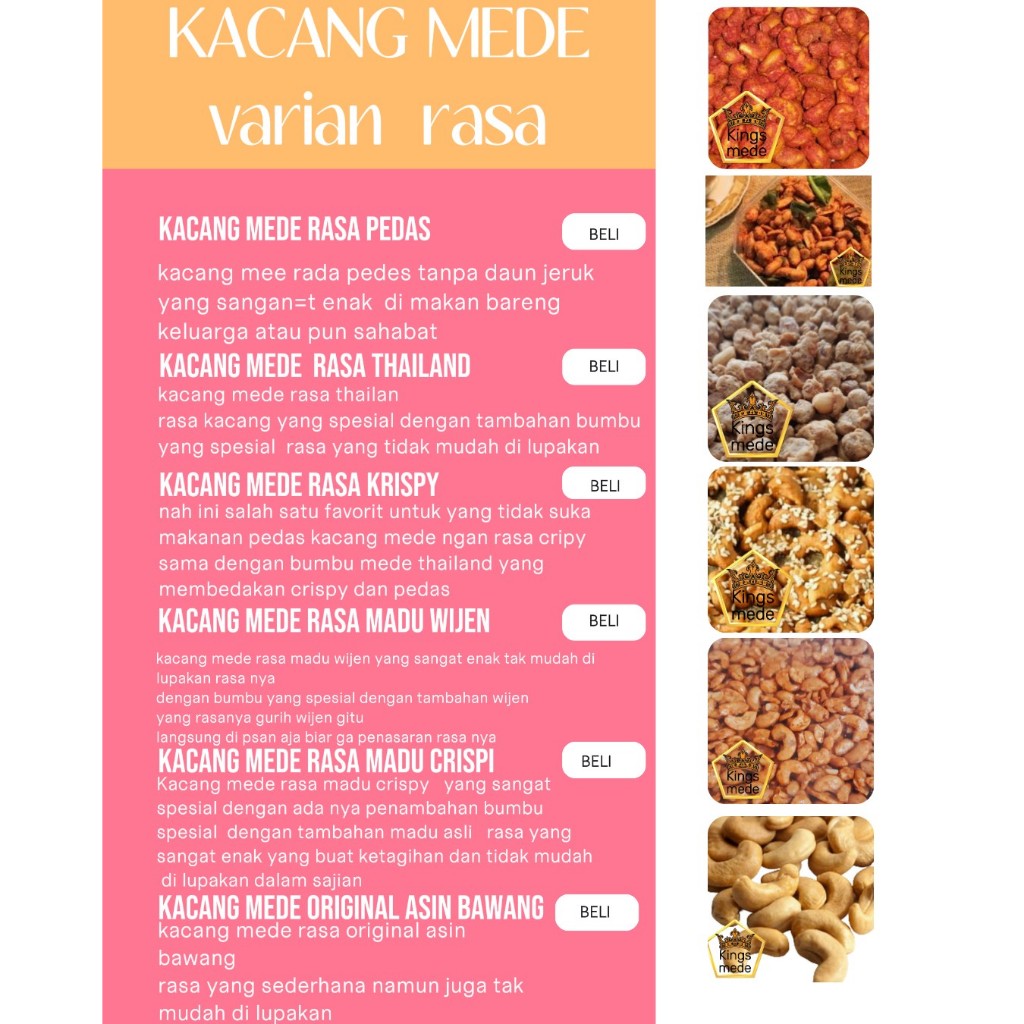 KACANG MEDE
varian rasa

KACANG MEDE RASA PEDAS
BELI
kacang mee rada pedes tanpa daun jeruk yang sangan=t enak di makan bareng keluarga atau pun sahabat

KACANG MEDE RASA THAILAND
BELI
kacang mede rasa thailan
rasa kacang yang spesial dengan tambahan bumbu yang spesial rasa yang tidak mudah di lupakan

KACANG MEDE RASA KRISPY
BELI
nah ini salah satu favorit untuk yang tidak suka makanan pedas kacang mede ngan rasa cripy sama dengan bumbu mede thailand yang membedakan crispy dan pedas

KACANG MEDE RASA MADU WIJEN
BELI
kacang mede rasa madu wijen yang sangat enak tak mudah di lupakan rasa nya
dengan bumbu yang spesial dengan tambahan wijen
yang rasanya gurih wijen gitu
langsung di psan aja biar ga penasaran rasa nya

KACANG MEDE RASA MADU CRISPI
BELI
Kacang mede rasa madu crispy yang sangat spesial dengan ada nya penambahan bumbu spesial dengan tambahan madu asli rasa yang sangat enak yang buat ketagihan dan tidak mudah di lupakan dalam sajian

KACANG MEDE ORIGINAL ASIN BAWANG
BELI
kacang mede rasa original asin bawang
rasa yang sederhana namun juga tak mudah di lupakan

Kings mede
Kings mede
Kings mede
Kings mede
Kings mede
Kings mede